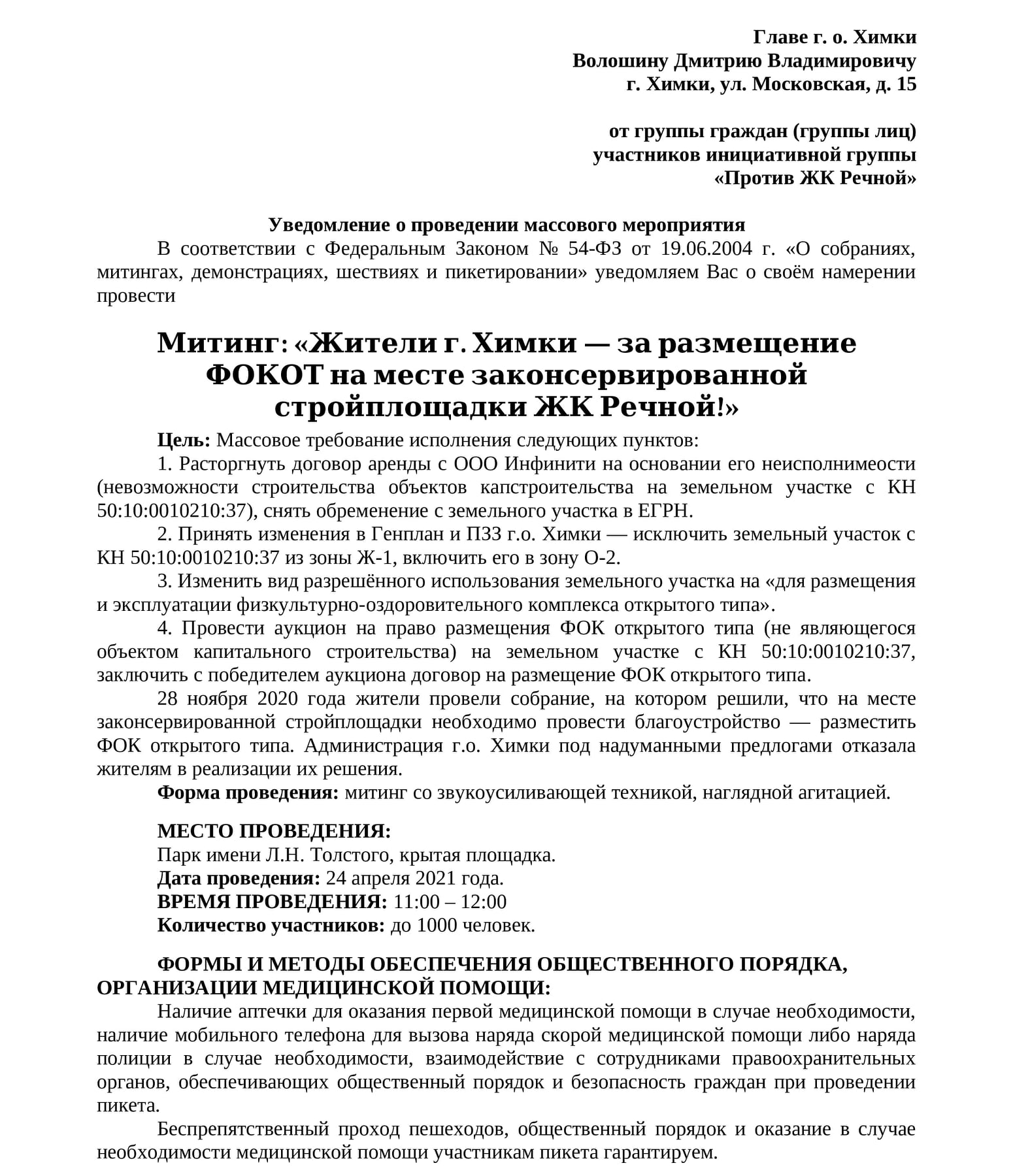 Главе г. о. Химки
Волошину Дмитрию Владимировичу
г. Химки, ул. Московская, д. 15

от группы граждан (группы лиц)
участников инициативной группы
«Против ЖК Речной»

Уведомление о проведении массового мероприятия

В соответствии с Федеральным Законом № 54-ФЗ от 19.06.2004 г. «О собраниях, митингах, демонстрациях, шествиях и пикетировании» уведомляем Вас о своём намерении провести

Митинг: «Жители г. Химки — за размещение ФОКОТ на месте законсервированной стройплощадки ЖК Речной!»

Цель: Массовое требование исполнения следующих пунктов:

1. Расторгнуть договор аренды с ООО Инфинити на основании его неисполнимеости (невозможности строительства объектов капстроительства на земельном участке с КН 50:10:0010210:37), снять обременение с земельного участка в ЕГРН.

2. Принять изменения в Генплан и ПЗЗ г.о. Химки — исключить земельный участок с КН 50:10:0010210:37 из зоны Ж-1, включить его в зону О-2.

3. Изменить вид разрешённого использования земельного участка на «для размещения и эксплуатации физкультурно-оздоровительного комплекса открытого типа».

4. Провести аукцион на право размещения ФОК открытого типа (не являющегося объектом капитального строительства) на земельном участке с КН 50:10:0010210:37, заключить с победителем аукциона договор на размещение ФОК открытого типа.

28 ноября 2020 года жители провели собрание, на котором решили, что на месте законсервированной стройплощадки необходимо провести благоустройство — разместить ФОК открытого типа. Администрация г.о. Химки под надуманными предлогами отказала жителям в реализации их решения.

Форма проведения: митинг со звукоусиливающей техникой, наглядной агитацией.

МЕСТО ПРОВЕДЕНИЯ:
Парк имени Л.Н. Толстого, крытая площадка.
Дата проведения: 24 апреля 2021 года.
ВРЕМЯ ПРОВЕДЕНИЯ: 11:00 – 12:00
Количество участников: до 1000 человек.

ФОРМЫ И МЕТОДЫ ОБЕСПЕЧЕНИЯ ОБЩЕСТВЕННОГО ПОРЯДКА, ОРГАНИЗАЦИИ МЕДИЦИНСКОЙ ПОМОЩИ:

Наличие аптечки для оказания первой медицинской помощи в случае необходимости, наличие мобильного телефона для вызова наряда скорой медицинской помощи либо наряда полиции в случае необходимости, взаимодействие с сотрудниками правоохранительных органов, обеспечивающих общественный порядок и безопасность граждан при проведении пикета.

Беспрепятственный проход пешеходов, общественный порядок и оказание в случае необходимости медицинской помощи участникам пикета гарантируем.